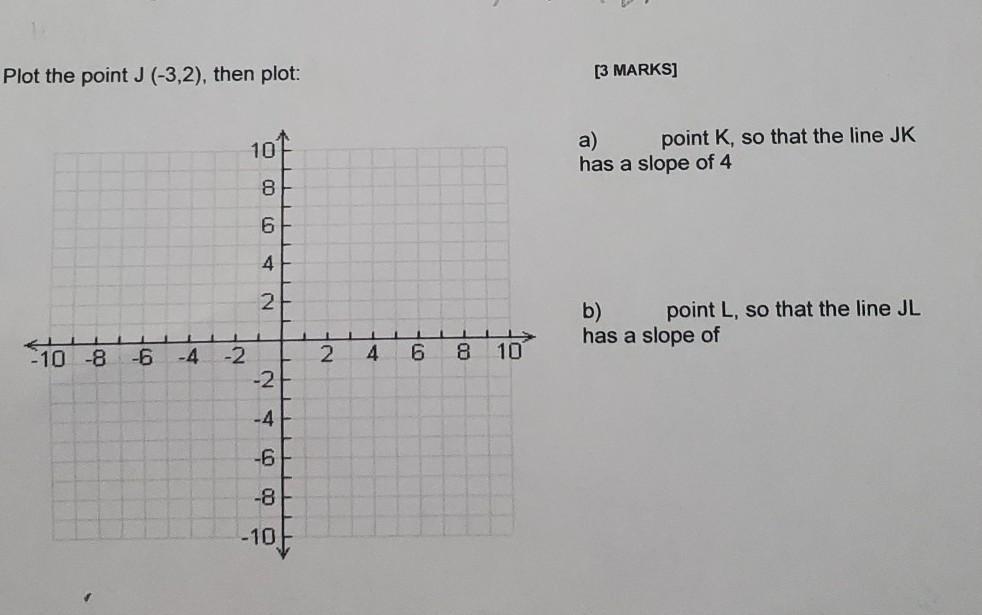 Plot the point J (-3,2), then plot:

[3 MARKS]

10
8
6
4
2
-10 -8 -6 -4 -2
2 4 6 8 10
-2
-4
-6
-8
-10

a) point K, so that the line JK has a slope of 4

b) point L, so that the line JL has a slope of